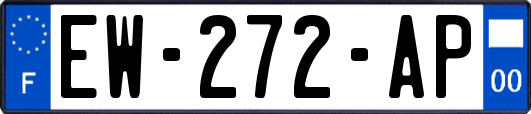 F
EW-272-AP
00